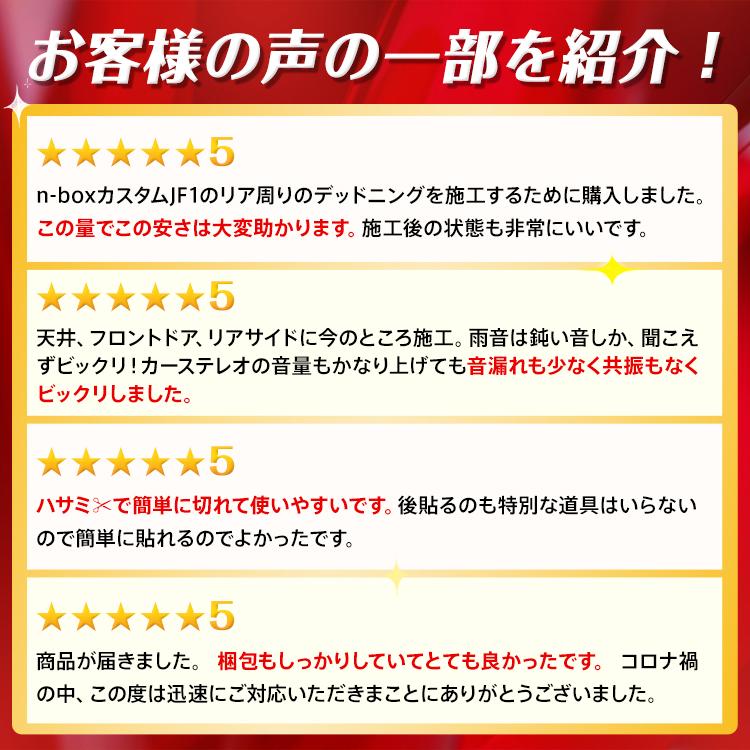 お客様の声の一部を紹介！

★★★★★5
n-boxカスタムJF1のリア周りのデッドニングを施工するために購入しました。この量でこの安さは大変助かります。施工後の状態も非常にいいです。

★★★★★5
天井、フロントドア、リアサイドに今のところ施工。雨音は鈍い音しか、聞こえずビックリ！カーステレオの音量もかなり上げても音漏れも少なく共振もなくビックリしました。

★★★★★5
ハサミ✂で簡単に切れて使いやすいです。後貼るのも特別な道具はいらないので簡単に貼れるのでよかったです。

★★★★★5
商品が届きました。 梱包もしっかりしていてとても良かったです。 コロナ禍の中、この度は迅速にご対応いただきまことにありがとうございました。